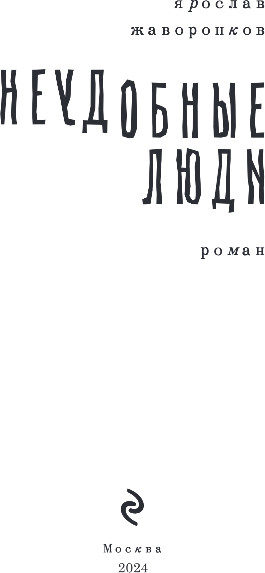 ярослав
жаворонков

НЕУДОБНЫЕ
ЛЮДИ

роман

Москва
2024